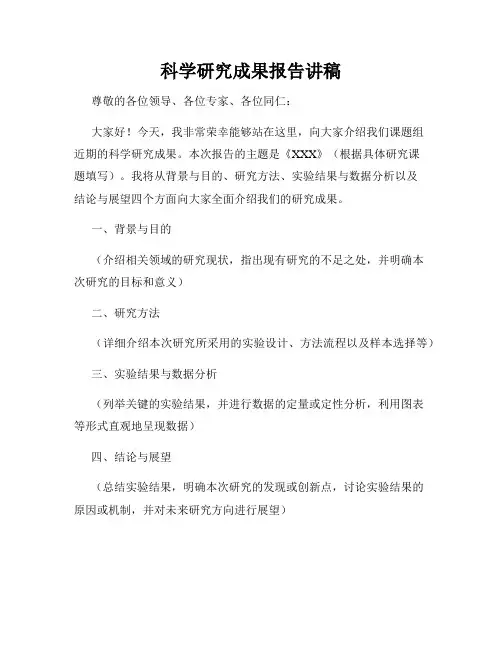 科学研究成果报告讲稿

尊敬的各位领导、各位专家、各位同仁：

大家好！今天，我非常荣幸能够站在这里，向大家介绍我们课题组近期的科学研究成果。本次报告的主题是《XXX》（根据具体研究课题填写）。我将从背景与目的、研究方法、实验结果与数据分析以及结论与展望四个方面向大家全面介绍我们的研究成果。

一、背景与目的

（介绍相关领域的研究现状，指出现有研究的不足之处，并明确本次研究的目标和意义）

二、研究方法

（详细介绍本次研究所采用的实验设计、方法流程以及样本选择等）

三、实验结果与数据分析

（列举关键的实验结果，并进行数据的定量或定性分析，利用图表等形式直观地呈现数据）

四、结论与展望

（总结实验结果，明确本次研究的发现或创新点，讨论实验结果的原因或机制，并对未来研究方向进行展望）